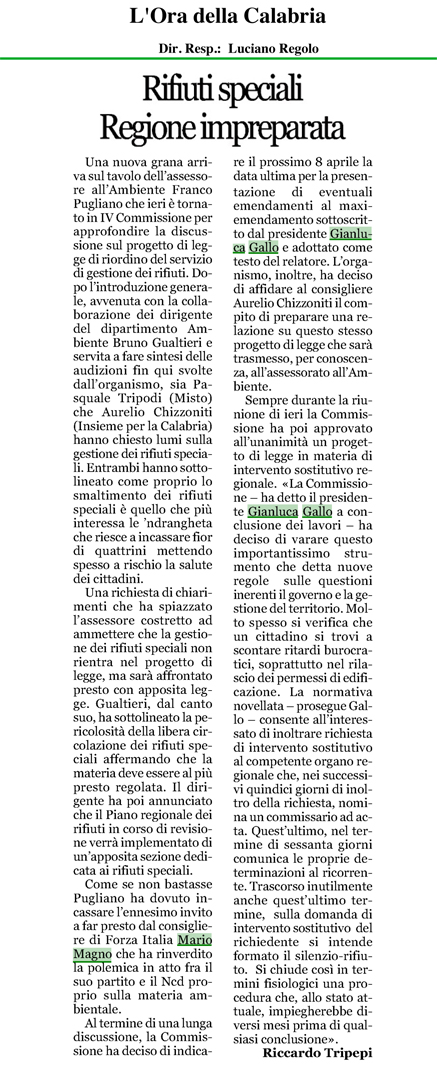 L'Ora della Calabria

Dir. Resp.: Luciano Regolo

Rifiuti speciali
Regione impreparata

Una nuova grana arriva sul tavolo dell'assessore all'Ambiente Franco Pugliano che ieri è tornato in IV Commissione per approfondire la discussione sul progetto di legge di riordino del servizio di gestione dei rifiuti. Dopo l'introduzione generale, avvenuta con la collaborazione dei dirigente del dipartimento Ambiente Bruno Gualtieri e servita a fare sintesi delle audizioni fin qui svolte dall'organismo, sia Pasquale Tripodi (Misto) che Aurelio Chizzoniti (Insieme per la Calabria) hanno chiesto lumi sulla gestione dei rifiuti speciali. Entrambi hanno sottolineato come proprio lo smaltimento dei rifiuti speciali è quello che più interessa le 'ndrangheta che riesce a incassare fior di quattrini mettendo spesso a rischio la salute dei cittadini.

Una richiesta di chiarimenti che ha spiazzato l'assessore costretto ad ammettere che la gestione dei rifiuti speciali non rientra nel progetto di legge, ma sarà affrontato presto con apposita legge. Gualtieri, dal canto suo, ha sottolineato la pericolosità della libera circolazione dei rifiuti speciali affermando che la materia deve essere al più presto regolata. Il dirigente ha poi annunciato che il Piano regionale dei rifiuti in corso di revisione verrà implementato di un'apposita sezione dedicata ai rifiuti speciali.

Come se non bastasse Pugliano ha dovuto incassare l'ennesimo invito a far presto dal consigliere di Forza Italia Mario Magno che ha rinverdito la polemica in atto fra il suo partito e il Ncd proprio sulla materia ambientale.

Al termine di una lunga discussione, la Commissione ha deciso di indicare il prossimo 8 aprile la data ultima per la presentazione di eventuali emendamenti al maxiemendamento sottoscritto dal presidente Gianluca Gallo e adottato come testo del relatore. L'organismo, inoltre, ha deciso di affidare al consigliere Aurelio Chizzoniti il compito di preparare una relazione su questo stesso progetto di legge che sarà trasmesso, per conoscenza, all'assessorato all'Ambiente.

Sempre durante la riunione di ieri la Commissione ha poi approvato all'unanimità un progetto di legge in materia di intervento sostitutivo regionale. «La Commissione – ha detto il presidente Gianluca Gallo a conclusione dei lavori – ha deciso di varare questo importantissimo strumento che detta nuove regole sulle questioni inerenti il governo e la gestione del territorio. Molto spesso si verifica che un cittadino si trovi a scontare ritardi burocratici, soprattutto nel rilascio dei permessi di edificazione. La normativa novellata – prosegue Gallo – consente all'interessato di inoltrare richiesta di intervento sostitutivo al competente organo regionale che, nei successivi quindici giorni di inoltro della richiesta, nomina un commissario ad acta. Quest'ultimo, nel termine di sessanta giorni comunica le proprie determinazioni al ricorrente. Trascorso inutilmente anche quest'ultimo termine, sulla domanda di intervento sostitutivo del richiedente si intende formato il silenzio-rifiuto. Si chiude così in termini fisiologici una procedura che, allo stato attuale, impiegherebbe diversi mesi prima di qualsiasi conclusione».

Riccardo Tripepi